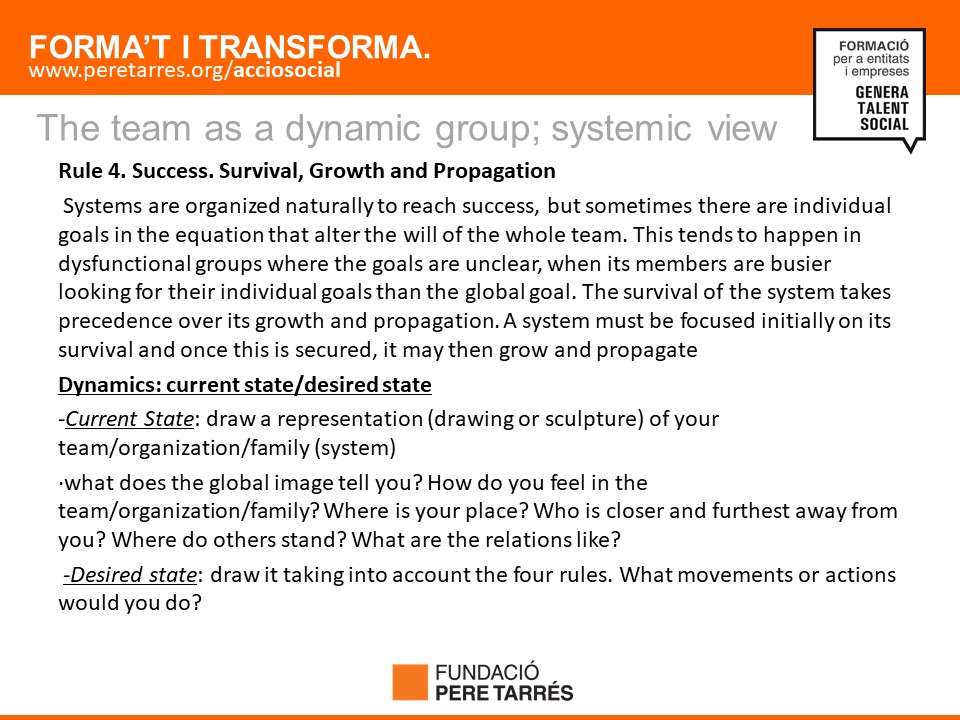 FORMA'T I TRANSFORMA.
www.peretarres.org/acciosocial

FORMACIÓ
per a entitats
i empreses
GENERA
TALENT
SOCIAL

The team as a dynamic group; systemic view

Rule 4. Success. Survival, Growth and Propagation

Systems are organized naturally to reach success, but sometimes there are individual goals in the equation that alter the will of the whole team. This tends to happen in dysfunctional groups where the goals are unclear, when its members are busier looking for their individual goals than the global goal. The survival of the system takes precedence over its growth and propagation. A system must be focused initially on its survival and once this is secured, it may then grow and propagate

Dynamics: current state/desired state

-Current State: draw a representation (drawing or sculpture) of your team/organization/family (system)

·what does the global image tell you? How do you feel in the team/organization/family? Where is your place? Who is closer and furthest away from you? Where do others stand? What are the relations like?

-Desired state: draw it taking into account the four rules. What movements or actions would you do?

FUNDACIÓ
PERE TARRÉS